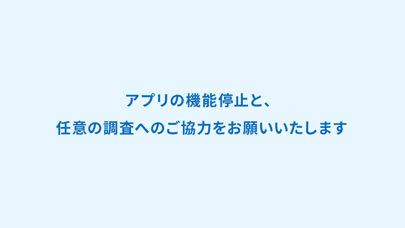 アプリの機能停止と、
任意の調査へのご協力をお願いいたします